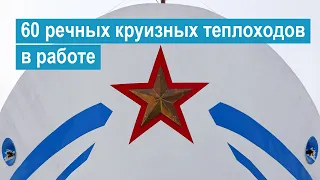 60 речных круизных теплоходов в работе